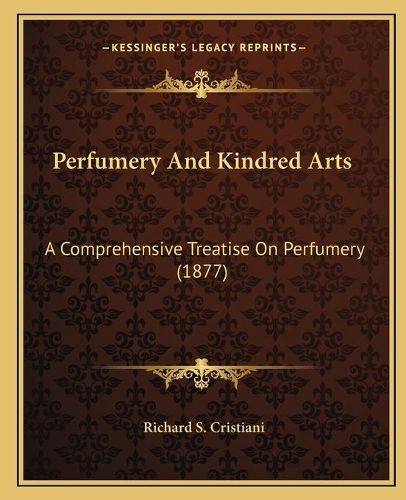 —KESSINGER'S LEGACY REPRINTS—

Perfumery And Kindred Arts

A Comprehensive Treatise On Perfumery (1877)

Richard S. Cristiani